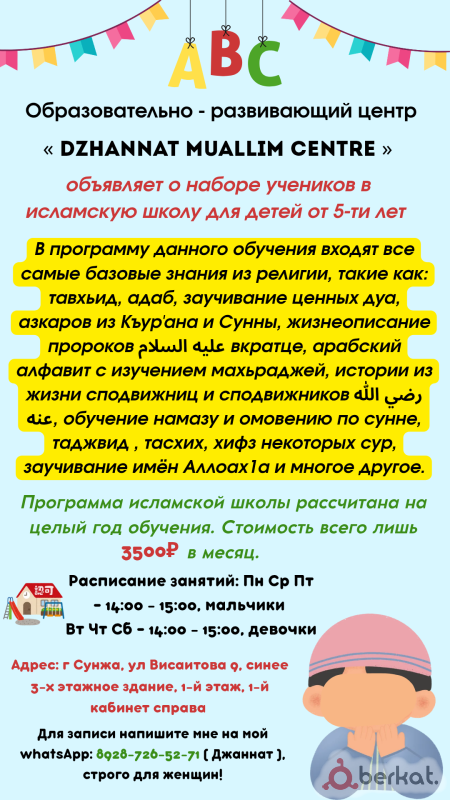 ABC

Образовательно - развивающий центр

« DZHANNAT MUALLIM CENTRE »

объявляет о наборе учеников в исламскую школу для детей от 5-ти лет

В программу данного обучения входят все самые базовые знания из религии, такие как: тавхьид, адаб, заучивание ценных дуа, азкаров из Къур'ана и Сунны, жизнеописание пророков عليه السلام вкратце, арабский алфавит с изучением махьраджей, истории из жизни сподвижниц и сподвижников رضي الله عنه, обучение намазу и омовению по сунне, таджвид , тасхих, хифз некоторых сур, заучивание имён Аллоах1а и многое другое.

Программа исламской школы рассчитана на целый год обучения. Стоимость всего лишь 3500₽ в месяц.

Расписание занятий: Пн Ср Пт
- 14:00 - 15:00, мальчики
Вт Чт Сб - 14:00 - 15:00, девочки

Адрес: г Сунжа, ул Висаитова 9, синее 3-х этажное здание, 1-й этаж, 1-й кабинет справа

Для записи напишите мне на мой whatsApp: 8928-726-52-71 ( Джаннат ), строго для женщин!

berkat.